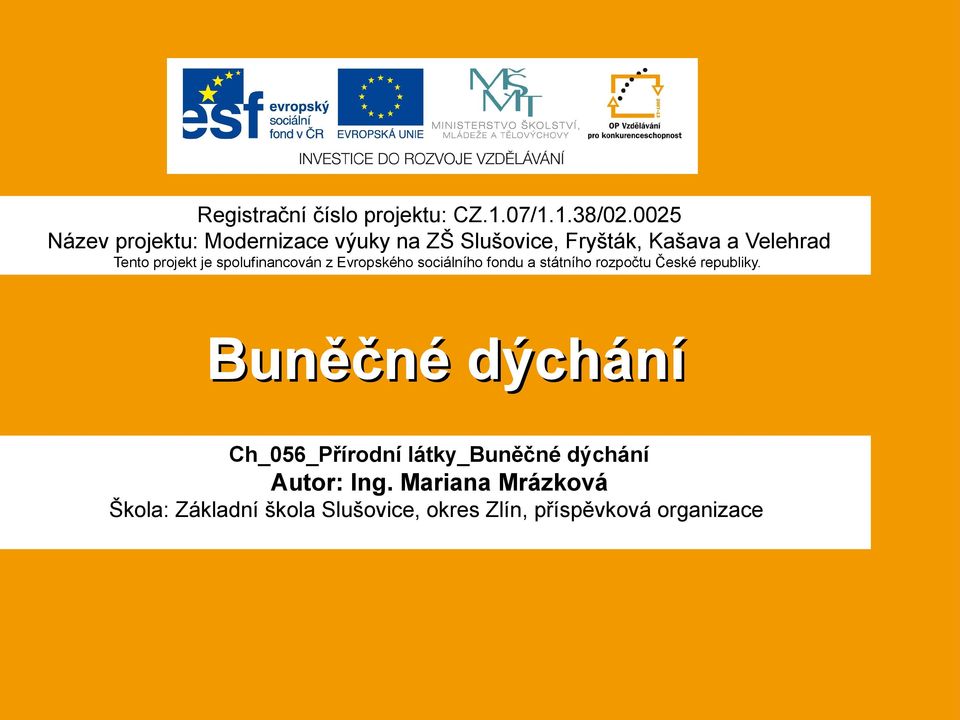 esf evropský sociální fond v ČR
EVROPSKÁ UNIE
MŠMT
MINISTERSTVO ŠKOLSTVÍ, MLÁDEŽE A TĚLOVÝCHOVY
OP Vzdělávání pro konkurenceschopnost
INVESTICE DO ROZVOJE VZDĚLÁVÁNÍ

Registrační číslo projektu: CZ.1.07/1.1.38/02.0025
Název projektu: Modernizace výuky na ZŠ Slušovice, Fryšták, Kašava a Velehrad
Tento projekt je spolufinancován z Evropského sociálního fondu a státního rozpočtu České republiky.

Buněčné dýchání

Ch_056_Přírodní látky_Buněčné dýchání
Autor: Ing. Mariana Mrázková
Škola: Základní škola Slušovice, okres Zlín, příspěvková organizace